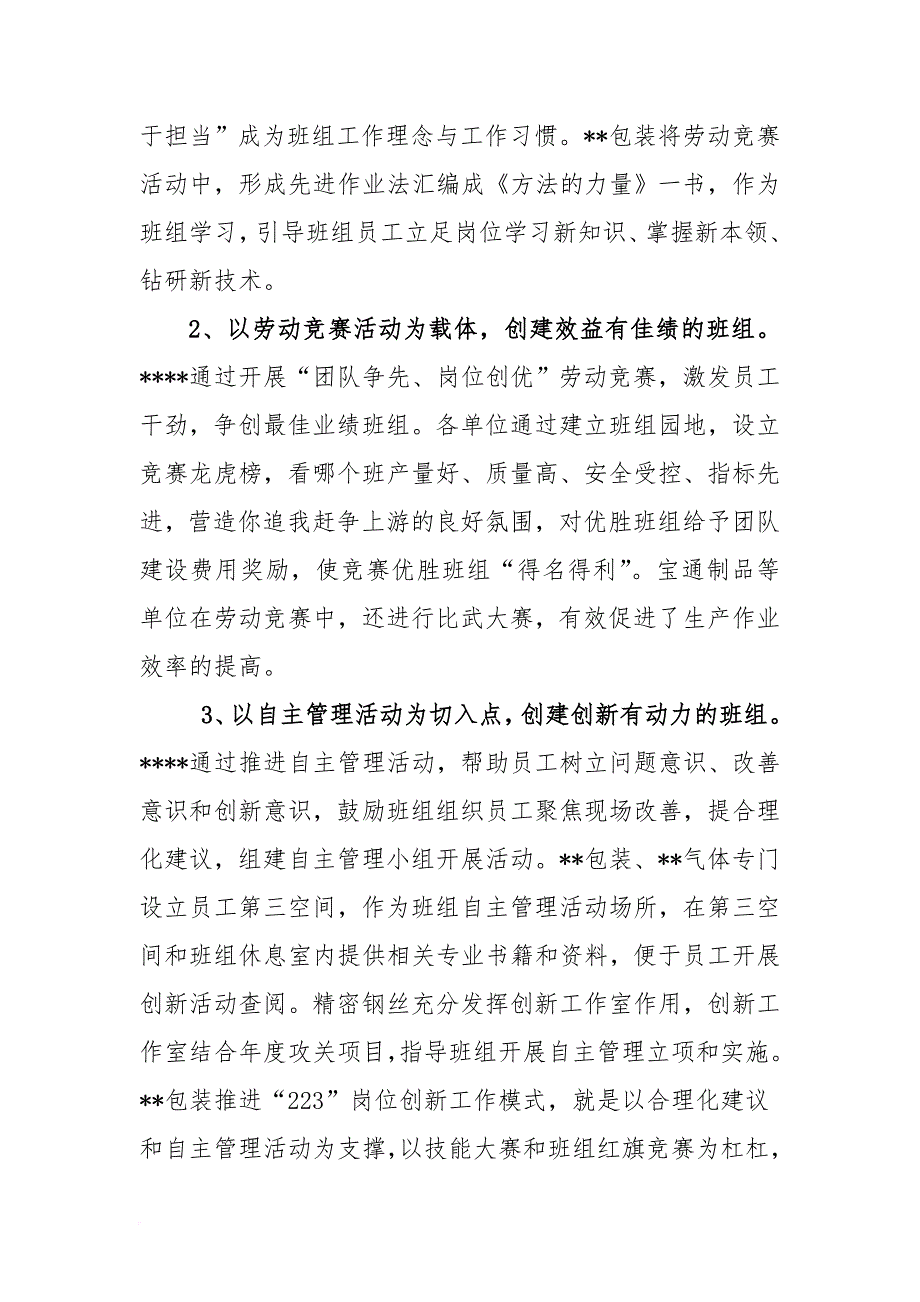 于担当”成为班组工作理念与工作习惯。**包装将劳动竞赛活动中，形成先进作业法汇编成《方法的力量》一书，作为班组学习，引导班组员工立足岗位学习新知识、掌握新本领、钻研新技术。

2、以劳动竞赛活动为载体，创建效益有佳绩的班组。****通过开展“团队争先、岗位创优”劳动竞赛，激发员工干劲，争创最佳业绩班组。各单位通过建立班组园地，设立竞赛龙虎榜，看哪个班产量好、质量高、安全受控、指标先进，营造你追我赶争上游的良好氛围，对优胜班组给予团队建设费用奖励，使竞赛优胜班组“得名得利”。宝通制品等单位在劳动竞赛中，还进行比武大赛，有效促进了生产作业效率的提高。

3、以自主管理活动为切入点，创建创新有动力的班组。****通过推进自主管理活动，帮助员工树立问题意识、改善意识和创新意识，鼓励班组组织员工聚焦现场改善，提合理化建议，组建自主管理小组开展活动。**包装、**气体专门设立员工第三空间，作为班组自主管理活动场所，在第三空间和班组休息室内提供相关专业书籍和资料，便于员工开展创新活动查阅。精密钢丝充分发挥创新工作室作用，创新工作室结合年度攻关项目，指导班组开展自主管理立项和实施。**包装推进“223”岗位创新工作模式，就是以合理化建议和自主管理活动为支撑，以技能大赛和班组红旗竞赛为杠杠，